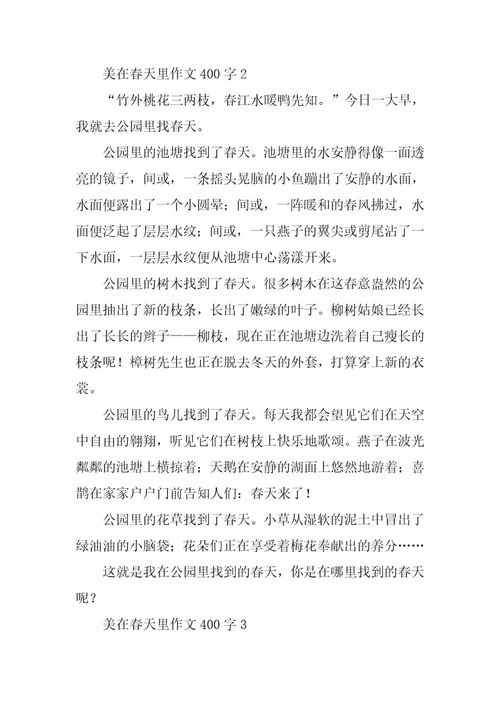 美在春天里作文 400 字 2

“竹外桃花三两枝，春江水暖鸭先知。”今日一大早，我就去公园里找春天。

公园里的池塘找到了春天。池塘里的水安静得像一面透亮的镜子，间或，一条摇头晃脑的小鱼蹦出了安静的水面，水面便露出了一个小圆晕；间或，一阵暖和的春风拂过，水面便泛起了层层水纹；间或，一只燕子的翼尖或剪尾沾了一下水面，一层层水纹便从池塘中心荡漾开来。

公园里的树木找到了春天。很多树木在这春意盎然的公园里抽出了新的枝条，长出了嫩绿的叶子。柳树姑娘已经长出了长长的辫子——柳枝，现在正在池塘边洗着自己瘦长的枝条呢！樟树先生也正在脱去冬天的外套，打算穿上新的衣裳。

公园里的鸟儿找到了春天。每天我都会望见它们在天空中自由的翱翔，听见它们在树枝上快乐地歌颂。燕子在波光粼粼的池塘上横掠着；天鹅在安静的湖面上悠然地游着；喜鹊在家家户户门前告知人们：春天来了！

公园里的花草找到了春天。小草从湿软的泥土中冒出了绿油油的小脑袋；花朵们正在享受着梅花奉献出的养分……

这就是我在公园里找到的春天，你是在哪里找到的春天呢？

美在春天里作文 400 字 3